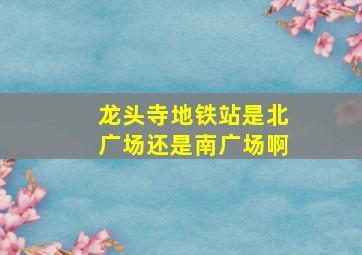 龙头寺地铁站是北广场还是南广场啊